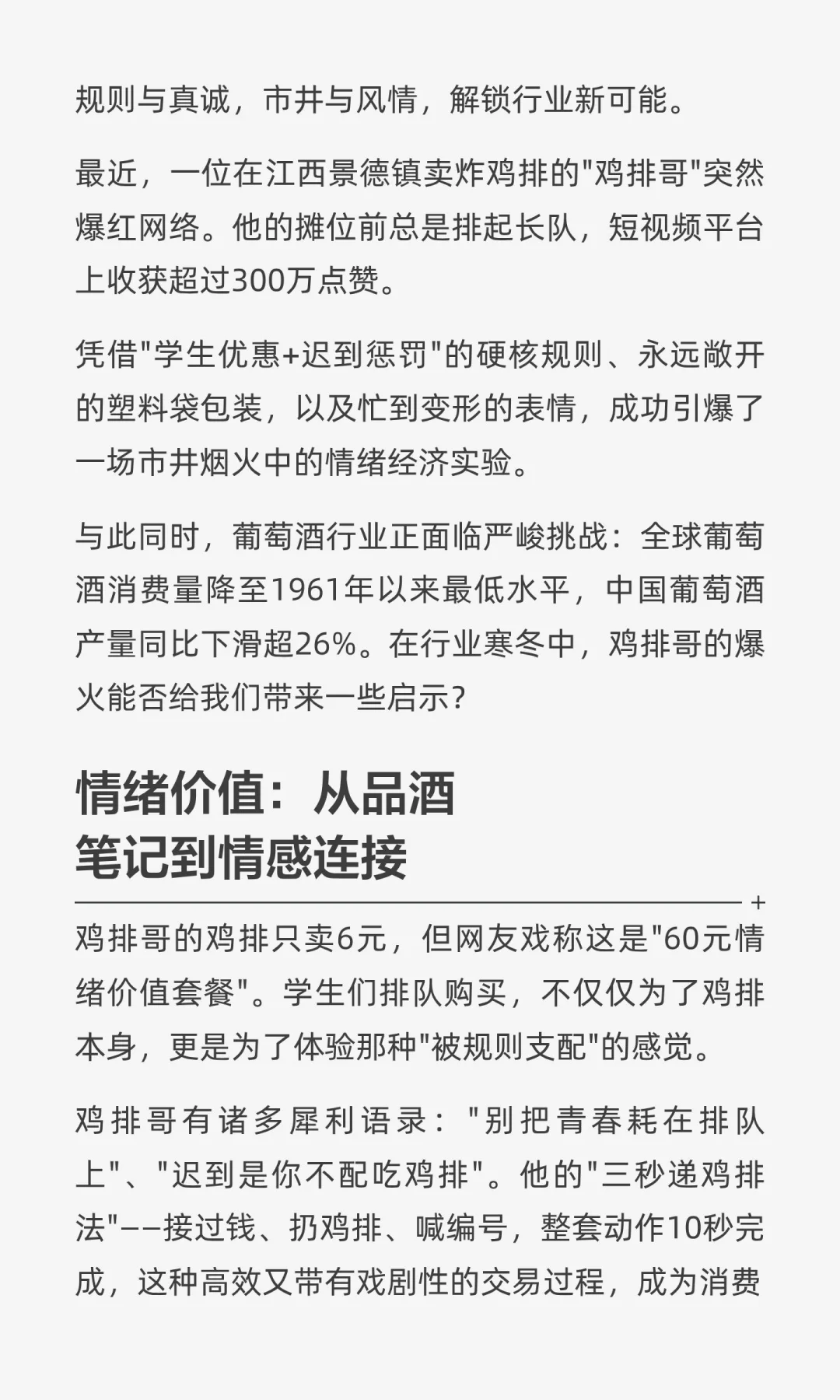 规则与真诚，市井与风情，解锁行业新可能。

最近，一位在江西景德镇卖炸鸡排的"鸡排哥"突然爆红网络。他的摊位前总是排起长队，短视频平台上收获超过300万点赞。

凭借"学生优惠+迟到惩罚"的硬核规则、永远敞开的塑料袋包装，以及忙到变形的表情，成功引爆了一场市井烟火中的情绪经济实验。

与此同时，葡萄酒行业正面临严峻挑战：全球葡萄酒消费量降至1961年以来最低水平，中国葡萄酒产量同比下滑超26%。在行业寒冬中，鸡排哥的爆火能否给我们带来一些启示？

情绪价值：从品酒笔记到情感连接

+

鸡排哥的鸡排只卖6元，但网友戏称这是"60元情绪价值套餐"。学生们排队购买，不仅仅为了鸡排本身，更是为了体验那种"被规则支配"的感觉。

鸡排哥有诸多犀利语录："别把青春耗在排队上"、"迟到是你不配吃鸡排"。他的"三秒递鸡排法"——接过钱、扔鸡排、喊编号，整套动作10秒完成，这种高效又带有戏剧性的交易过程，成为消费